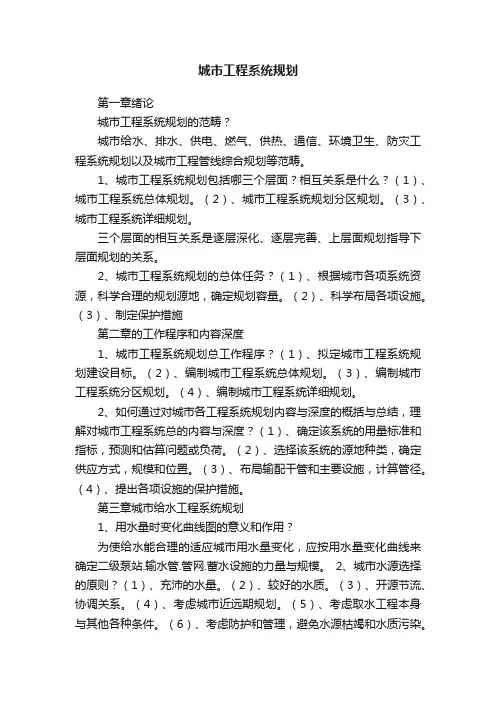 城市工程系统规划

第一章绪论

城市工程系统规划的范畴？

城市给水、排水、供电、燃气、供热、通信、环境卫生、防灾工程系统规划以及城市工程管线综合规划等范畴。

1、城市工程系统规划包括哪三个层面？相互关系是什么？（1）、城市工程系统总体规划。（2）、城市工程系统规划分区规划。（3）、城市工程系统详细规划。

三个层面的相互关系是逐层深化、逐层完善、上层面规划指导下层面规划的关系。

2、城市工程系统规划的总体任务？（1）、根据城市各项系统资源，科学合理的规划源地，确定规划容量。（2）、科学布局各项设施。（3）、制定保护措施

第二章的工作程序和内容深度

1、城市工程系统规划总工作程序？（1）、拟定城市工程系统规划建设目标。（2）、编制城市工程系统总体规划。（3）、编制城市工程系统分区规划。（4）、编制城市工程系统详细规划。

2、如何通过对城市各工程系统规划内容与深度的概括与总结，理解对城市工程系统总的内容与深度？（1）、确定该系统的用量标准和指标，预测和估算问题或负荷。（2）、选择该系统的源地种类，确定供应方式，规模和位置。（3）、布局输配干管和主要设施，计算管径。（4）、提出各项设施的保护措施。

第三章城市给水工程系统规划

1、用水量时变化曲线图的意义和作用？

为使给水能合理的适应城市用水量变化，应按用水量变化曲线来确定二级泵站.输水管.管网.蓄水设施的力量与规模。 2、城市水源选择的原则？（1）、充沛的水量。（2）、较好的水质。（3）、开源节流、协调关系。（4）、考虑城市近远期规划。（5）、考虑取水工程本身与其他各种条件。（6）、考虑防护和管理，避免水源枯竭和水质污染。